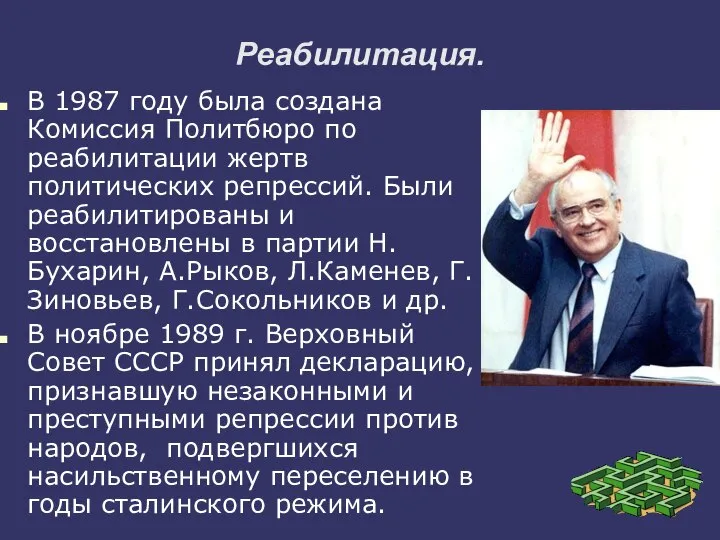 Реабилитация.

В 1987 году была создана Комиссия Политбюро по реабилитации жертв политических репрессий. Были реабилитированы и восстановлены в партии Н. Бухарин, А.Рыков, Л.Каменев, Г. Зиновьев, Г.Сокольников и др.

В ноябре 1989 г. Верховный Совет СССР принял декларацию, признавшую незаконными и преступными репрессии против народов, подвергшихся насильственному переселению в годы сталинского режима.